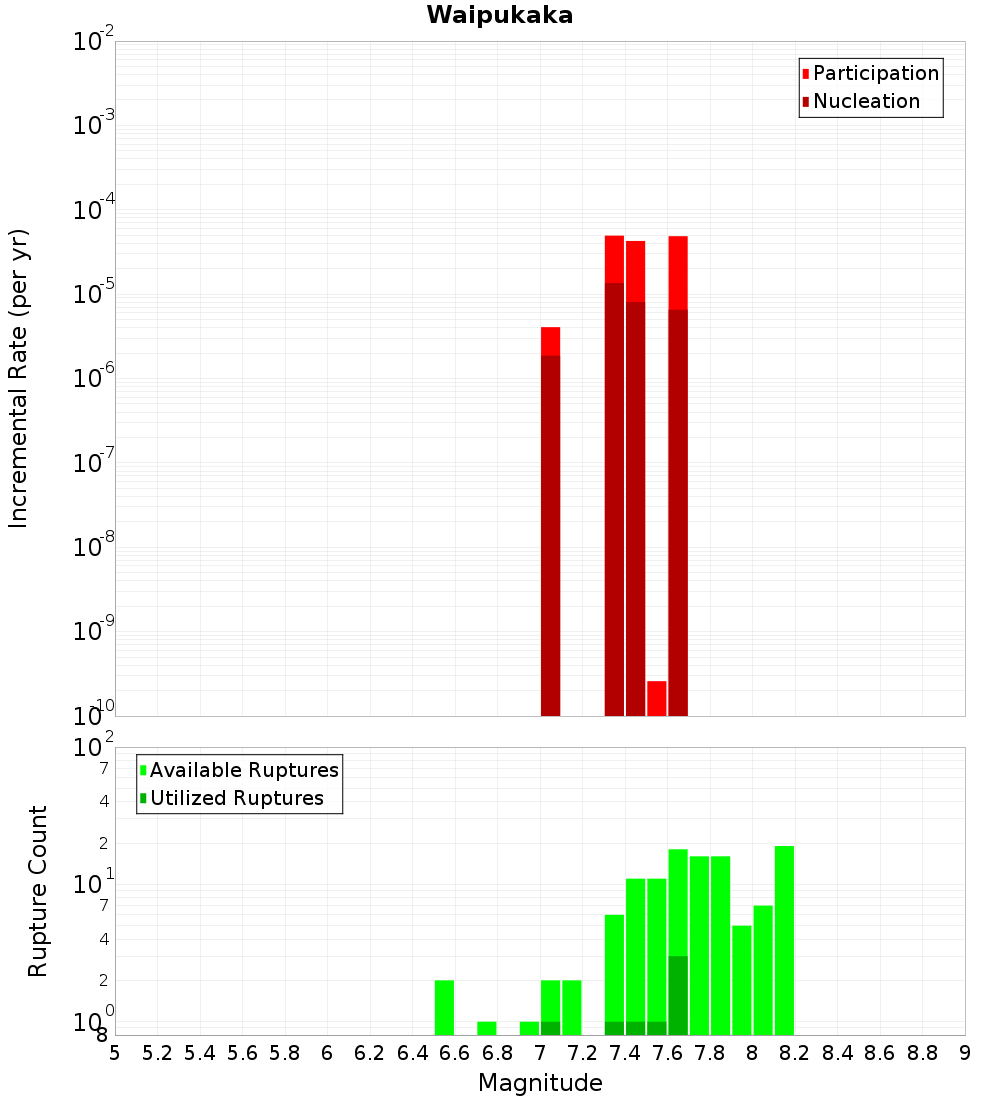 Waipukaka

Participation
Nucleation

Incremental Rate (per yr)

$10^{-2}$
$10^{-3}$
$10^{-4}$
$10^{-5}$
$10^{-6}$
$10^{-7}$
$10^{-8}$
$10^{-9}$
$10^{-10}$

Available Ruptures
Utilized Ruptures

Rupture Count

$10^{2}$
7
4
2
$10^{1}$
7
4
2
$10^{0}$
8

5 5.2 5.4 5.6 5.8 6 6.2 6.4 6.6 6.8 7 7.2 7.4 7.6 7.8 8 8.2 8.4 8.6 8.8 9

Magnitude